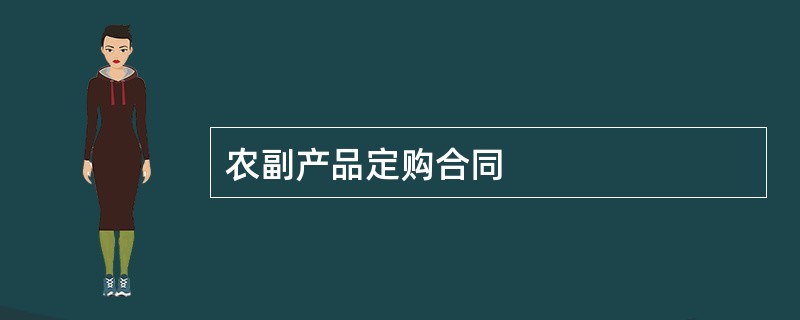 农副产品定购合同